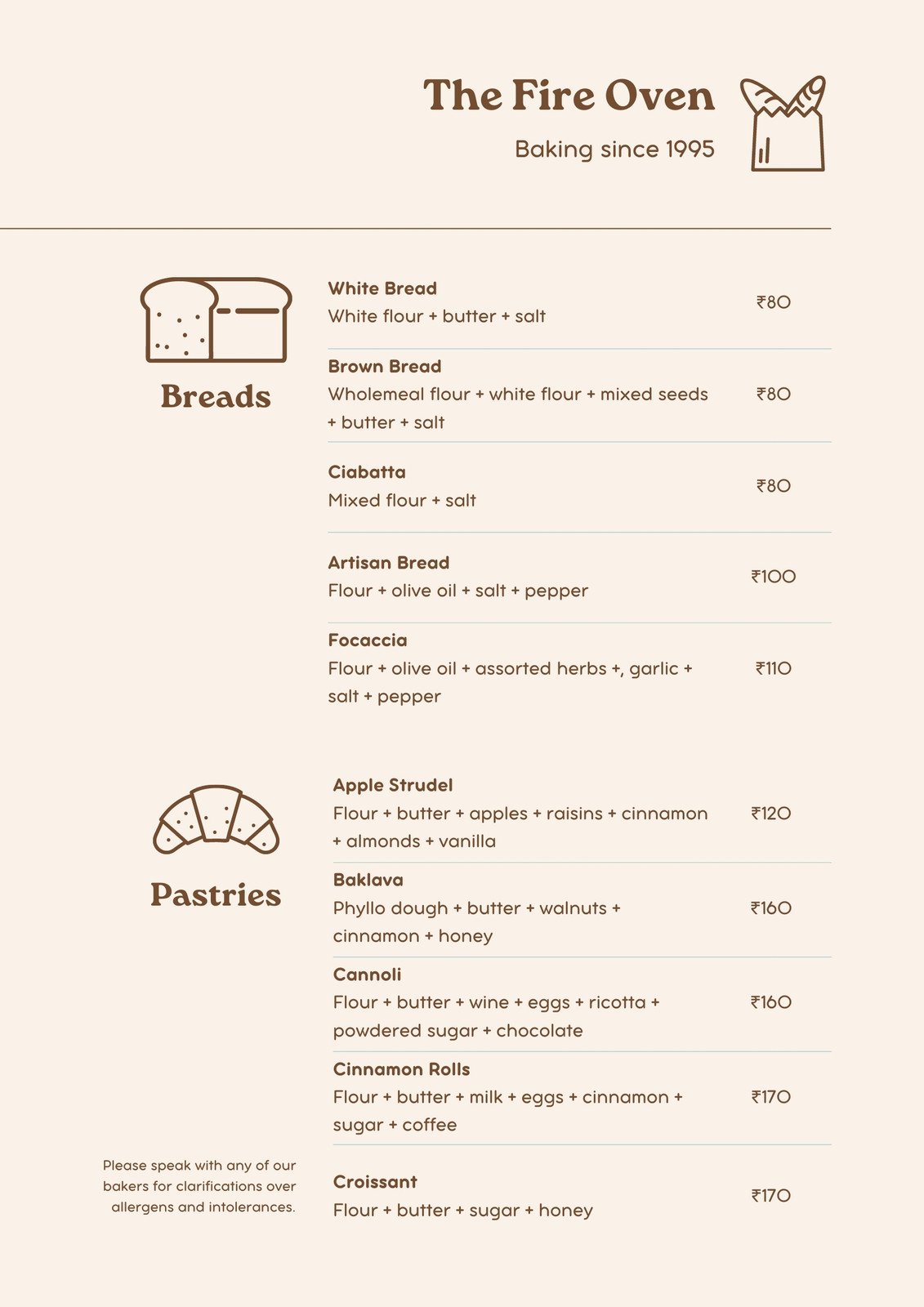 The Fire Oven

Baking since 1995

Breads

White Bread
White flour + butter + salt
₹80

Brown Bread
Wholemeal flour + white flour + mixed seeds + butter + salt
₹80

Ciabatta
Mixed flour + salt
₹80

Artisan Bread
Flour + olive oil + salt + pepper
₹100

Focaccia
Flour + olive oil + assorted herbs +, garlic + salt + pepper
₹110

Pastries

Apple Strudel
Flour + butter + apples + raisins + cinnamon + almonds + vanilla
₹120

Baklava
Phyllo dough + butter + walnuts + cinnamon + honey
₹160

Cannoli
Flour + butter + wine + eggs + ricotta + powdered sugar + chocolate
₹160

Cinnamon Rolls
Flour + butter + milk + eggs + cinnamon + sugar + coffee
₹170

Croissant
Flour + butter + sugar + honey
₹170

Please speak with any of our bakers for clarifications over allergens and intolerances.